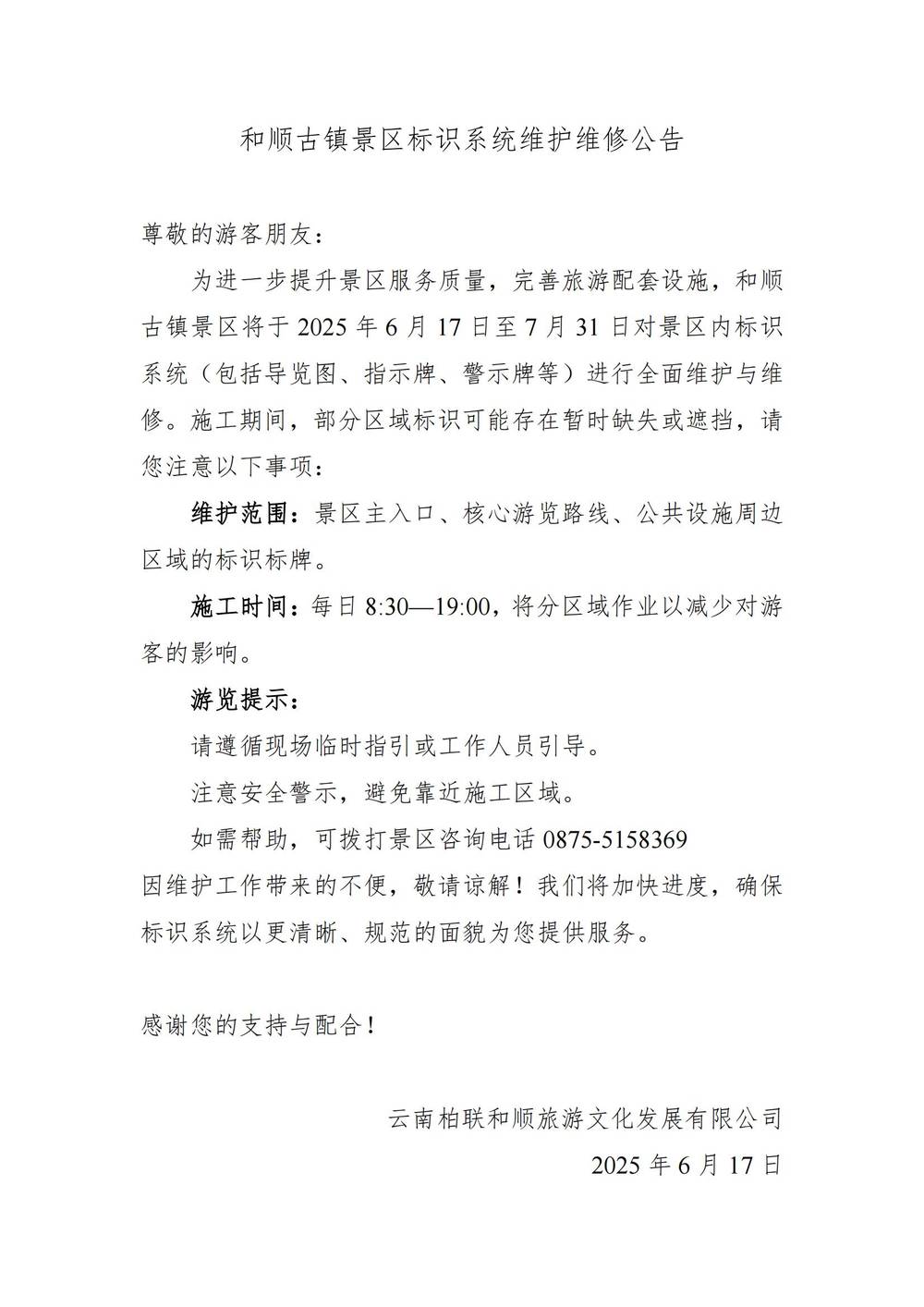 和顺古镇景区标识系统维护维修公告

尊敬的游客朋友：

为进一步提升景区服务质量，完善旅游配套设施，和顺古镇景区将于 2025 年 6 月 17 日至 7 月 31 日对景区内标识系统（包括导览图、指示牌、警示牌等）进行全面维护与维修。施工期间，部分区域标识可能存在暂时缺失或遮挡，请您注意以下事项：

维护范围：景区主入口、核心游览路线、公共设施周边区域的标识标牌。

施工时间：每日 8:30—19:00，将分区域作业以减少对游客的影响。

游览提示：

请遵循现场临时指引或工作人员引导。

注意安全警示，避免靠近施工区域。

如需帮助，可拨打景区咨询电话 0875-5158369

因维护工作带来的不便，敬请谅解！我们将加快进度，确保标识系统以更清晰、规范的面貌为您提供服务。

感谢您的支持与配合！

云南柏联和顺旅游文化发展有限公司

2025 年 6 月 17 日